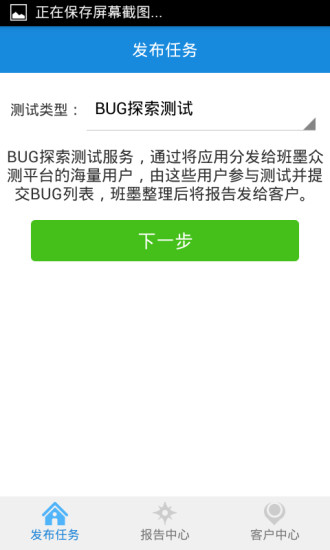 正在保存屏幕截图...

发布任务

测试类型： BUG探索测试

BUG探索测试服务，通过将应用分发给班墨众测平台的海量用户，由这些用户参与测试并提交BUG列表，班墨整理后将报告发给客户。

下一步

发布任务
报告中心
客户中心